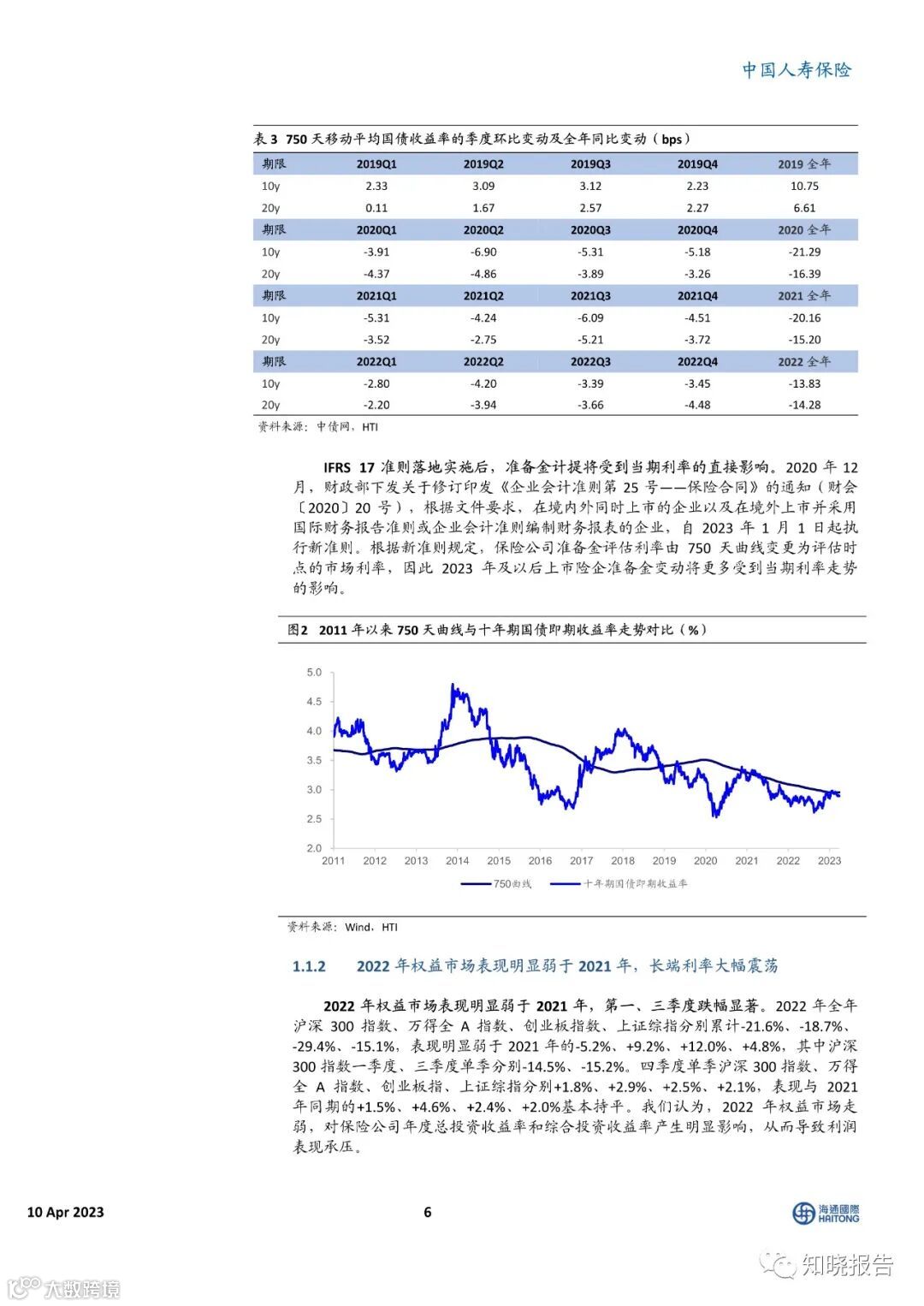 中国人寿保险

表 3 750 天移动平均国债收益率的季度环比变动及全年同比变动（bps）

| 期限 | 2019Q1 | 2019Q2 | 2019Q3 | 2019Q4 | 2019 全年 |
|---|---|---|---|---|---|
| 10y | 2.33 | 3.09 | 3.12 | 2.23 | 10.75 |
| 20y | 0.11 | 1.67 | 2.57 | 2.27 | 6.61 |
| 期限 | 2020Q1 | 2020Q2 | 2020Q3 | 2020Q4 | 2020 全年 |
| 10y | -3.91 | -6.90 | -5.31 | -5.18 | -21.29 |
| 20y | -4.37 | -4.86 | -3.89 | -3.26 | -16.39 |
| 期限 | 2021Q1 | 2021Q2 | 2021Q3 | 2021Q4 | 2021 全年 |
| 10y | -5.31 | -4.24 | -6.09 | -4.51 | -20.16 |
| 20y | -3.52 | -2.75 | -5.21 | -3.72 | -15.20 |
| 期限 | 2022Q1 | 2022Q2 | 2022Q3 | 2022Q4 | 2022 全年 |
| 10y | -2.80 | -4.20 | -3.39 | -3.45 | -13.83 |
| 20y | -2.20 | -3.94 | -3.66 | -4.48 | -14.28 |

资料来源：中债网，HTI

IFRS 17 准则落地实施后，准备金计提将受到当期利率的直接影响。2020 年 12 月，财政部下发关于修订印发《企业会计准则第 25 号——保险合同》的通知（财会〔2020〕20 号），根据文件要求，在境内外同时上市的企业以及在境外上市并采用国际财务报告准则或企业会计准则编制财务报表的企业，自 2023 年 1 月 1 日起执行新准则。根据新准则规定，保险公司准备金评估利率由 750 天曲线变更为评估时点的市场利率，因此 2023 年及以后上市险企准备金变动将更多受到当期利率走势的影响。

图2 2011 年以来 750 天曲线与十年期国债即期收益率走势对比（%）

5.0
4.5
4.0
3.5
3.0
2.5
2.0
2011 2012 2013 2014 2015 2016 2017 2018 2019 2020 2021 2022 2023

750曲线 十年期国债即期收益率

资料来源：Wind，HTI

1.1.2 2022 年权益市场表现明显弱于 2021 年，长端利率大幅震荡

2022 年权益市场表现明显弱于 2021 年，第一、三季度跌幅显著。2022 年全年沪深 300 指数、万得全 A 指数、创业板指数、上证综指分别累计-21.6%、-18.7%、-29.4%、-15.1%，表现明显弱于 2021 年的-5.2%、+9.2%、+12.0%、+4.8%，其中沪深 300 指数一季度、三季度单季分别-14.5%、-15.2%。四季度单季沪深 300 指数、万得全 A 指数、创业板指、上证综指分别+1.8%、+2.9%、+2.5%、+2.1%，表现与 2021 年同期的+1.5%、+4.6%、+2.4%、+2.0%基本持平。我们认为，2022 年权益市场走弱，对保险公司年度总投资收益率和综合投资收益率产生明显影响，从而导致利润表现承压。

10 Apr 2023 6 海通國際 HAITONG

知晓报告

大数跨境